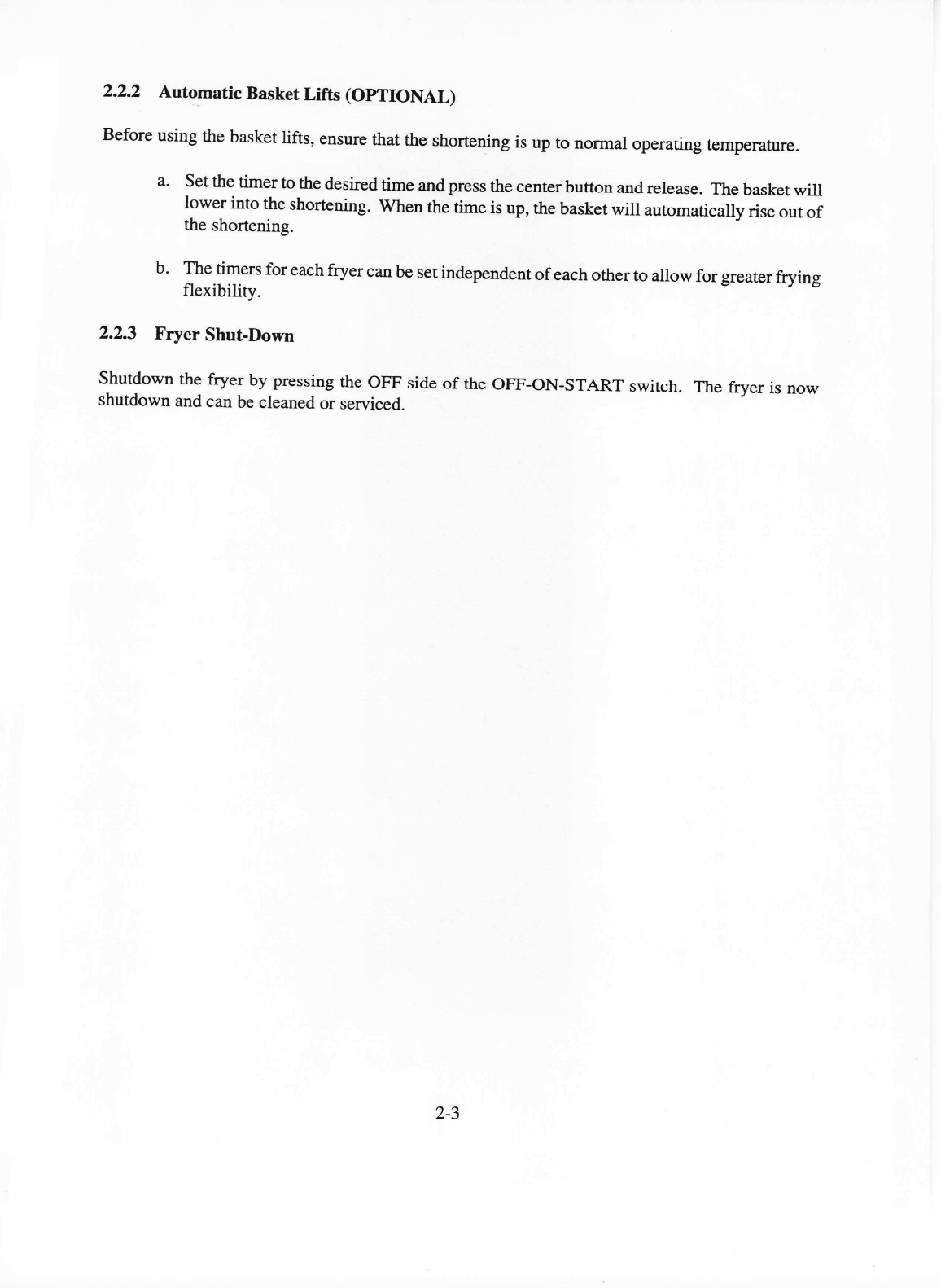 2.2.2 Automatic Basket Lifts (OPTIONAL)

Before using the basket lifts, ensure that the shortening is up to normal operating temperature.

a. Set the timer to the desired time and press the center button and release. The basket will lower into the shortening. When the time is up, the basket will automatically rise out of the shortening.

b. The timers for each fryer can be set independent of each other to allow for greater frying flexibility.

2.2.3 Fryer Shut-Down

Shutdown the fryer by pressing the OFF side of the OFF-ON-START switch. The fryer is now shutdown and can be cleaned or serviced.

2-3